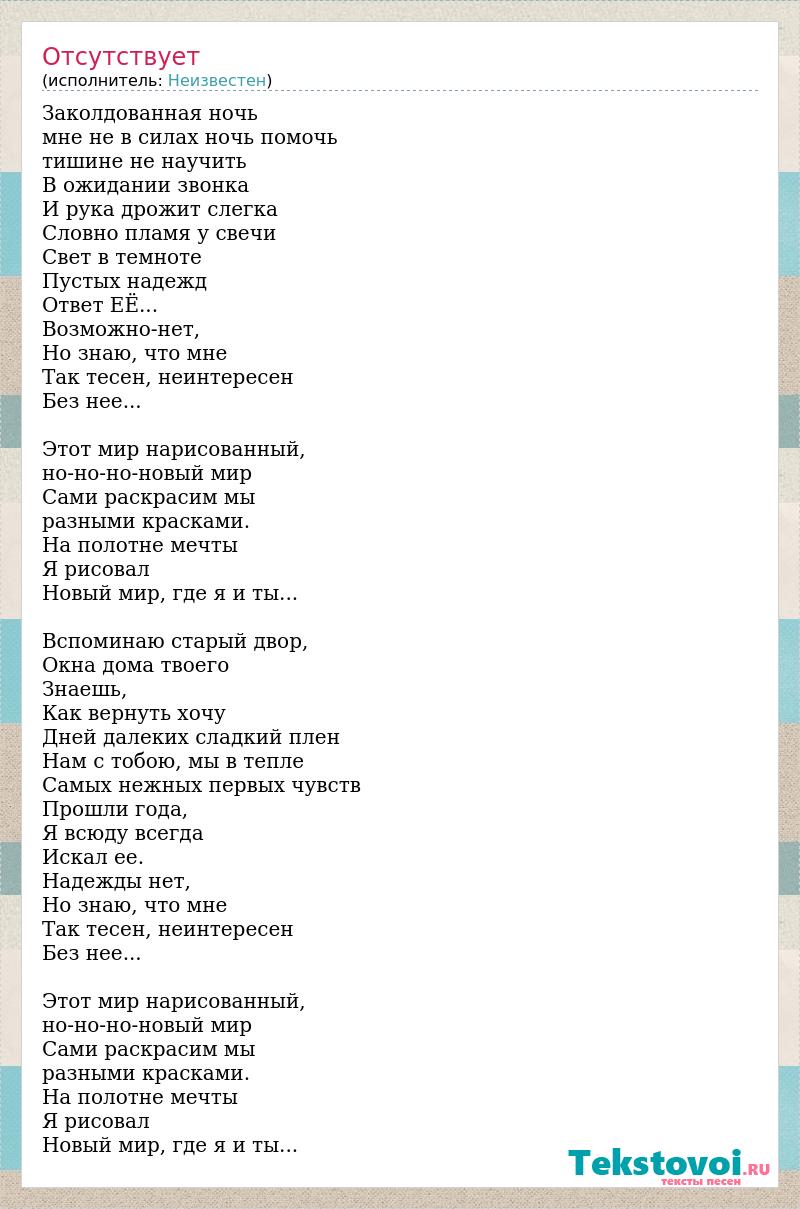 Отсутствует
(исполнитель: Неизвестен)

Заколдованная ночь
мне не в силах ночь помочь
тишине не научить
В ожидании звонка
И рука дрожит слегка
Словно пламя у свечи
Свет в темноте
Пустых надежд
Ответ ЕЁ...
Возможно-нет,
Но знаю, что мне
Так тесен, неинтересен
Без нее...

Этот мир нарисованный,
но-но-но-новый мир
Сами раскрасим мы
разными красками.
На полотне мечты
Я рисовал
Новый мир, где я и ты...

Вспоминаю старый двор,
Окна дома твоего
Знаешь,
Как вернуть хочу
Дней далеких сладкий плен
Нам с тобою, мы в тепле
Самых нежных первых чувств
Прошли года,
Я всюду всегда
Искал ее.
Надежды нет,
Но знаю, что мне
Так тесен, неинтересен
Без нее...

Этот мир нарисованный,
но-но-но-новый мир
Сами раскрасим мы
разными красками.
На полотне мечты
Я рисовал
Новый мир, где я и ты...

Tekstovoi.RU
тексты песен